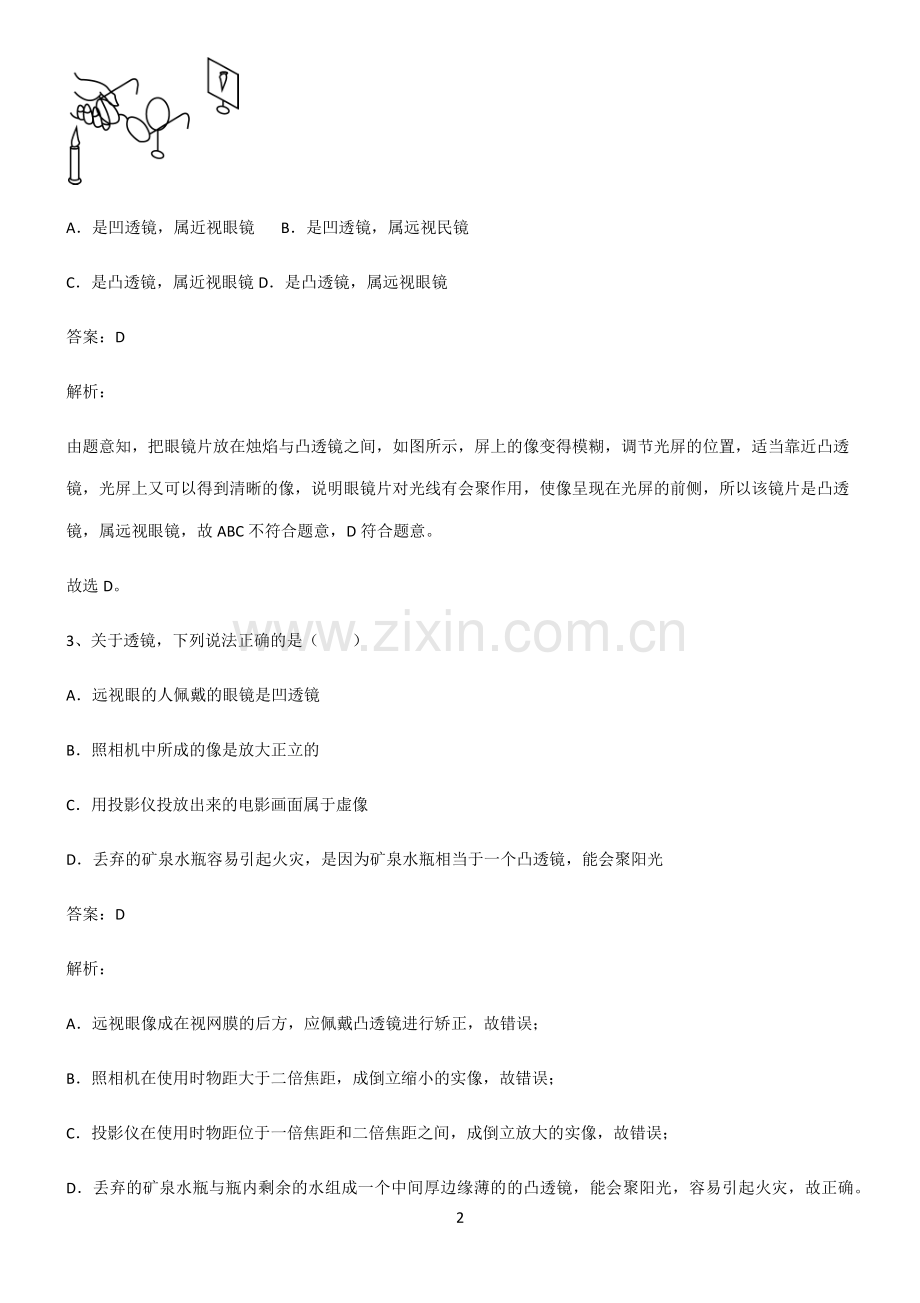 A．是凹透镜，属近视眼镜　B．是凹透镜，属远视民镜

C．是凸透镜，属近视眼镜 D．是凸透镜，属远视眼镜

答案：D

解析：

由题意知，把眼镜片放在烛焰与凸透镜之间，如图所示，屏上的像变得模糊，调节光屏的位置，适当靠近凸透镜，光屏上又可以得到清晰的像，说明眼镜片对光线有会聚作用，使像呈现在光屏的前侧，所以该镜片是凸透镜，属远视眼镜，故 ABC 不符合题意，D 符合题意。

故选 D。

www.zixin.com.cn

3、关于透镜，下列说法正确的是（　　）

A．远视眼的人佩戴的眼镜是凹透镜

B．照相机中所成的像是放大正立的

C．用投影仪投放出来的电影画面属于虚像

D．丢弃的矿泉水瓶容易引起火灾，是因为矿泉水瓶相当于一个凸透镜，能会聚阳光

答案：D

解析：

A．远视眼像成在视网膜的后方，应佩戴凸透镜进行矫正，故错误；

B．照相机在使用时物距大于二倍焦距，成倒立缩小的实像，故错误；

C．投影仪在使用时物距位于一倍焦距和二倍焦距之间，成倒立放大的实像，故错误；

D．丢弃的矿泉水瓶与瓶内剩余的水组成一个中间厚边缘薄的的凸透镜，能会聚阳光，容易引起火灾，故正确。

2